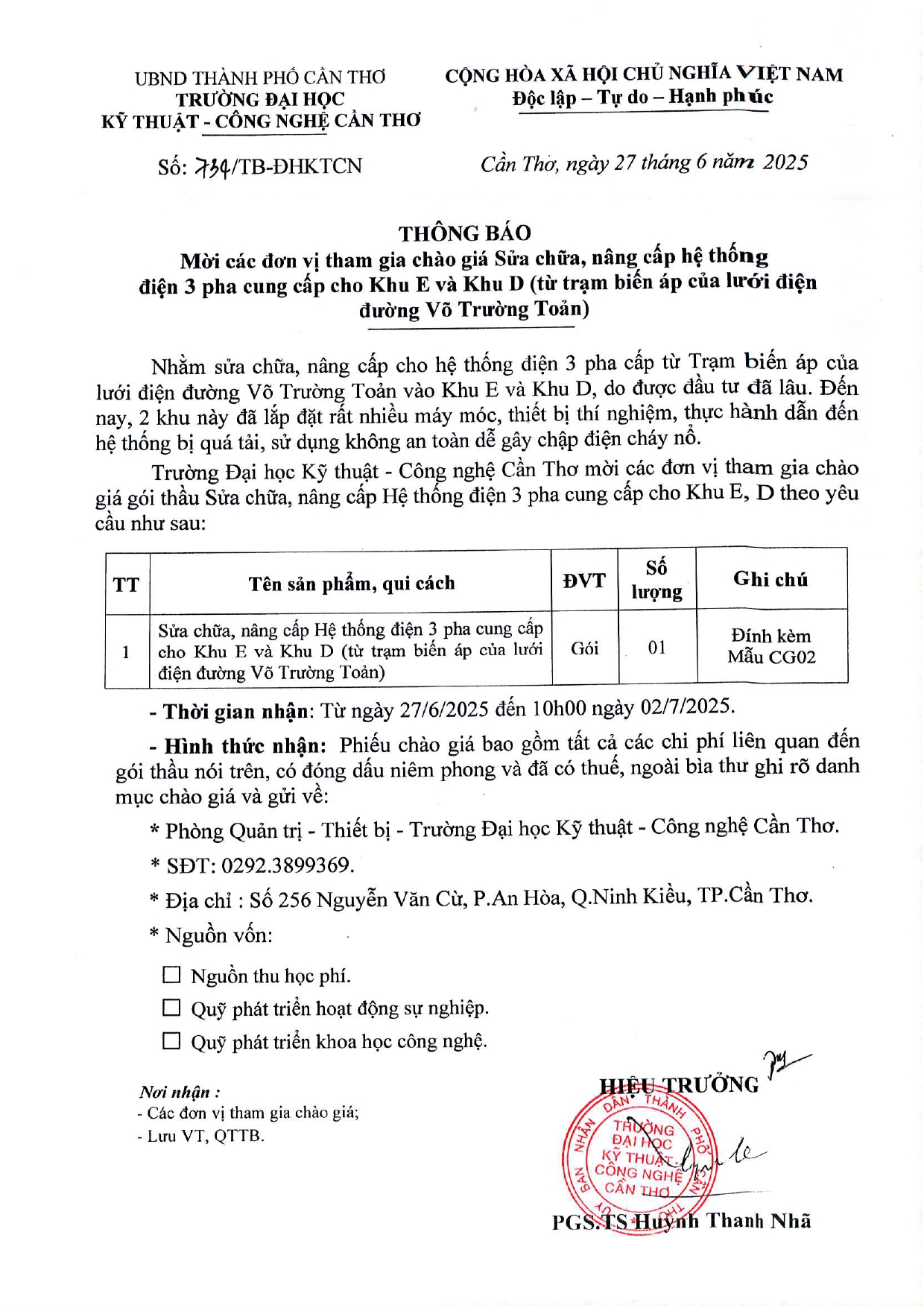 UBND THÀNH PHỐ CẦN THƠ
TRƯỜNG ĐẠI HỌC
KỸ THUẬT - CÔNG NGHỆ CẦN THƠ

CỘNG HÒA XÃ HỘI CHỦ NGHĨA VIỆT NAM
Độc lập – Tự do – Hạnh phúc

Số: 734/TB-ĐHKTCN

Cần Thơ, ngày 27 tháng 6 năm 2025

THÔNG BÁO
Mời các đơn vị tham gia chào giá Sửa chữa, nâng cấp hệ thống điện 3 pha cung cấp cho Khu E và Khu D (từ trạm biến áp của lưới điện đường Võ Trường Toản)

Nhằm sửa chữa, nâng cấp cho hệ thống điện 3 pha cấp từ Trạm biến áp của lưới điện đường Võ Trường Toản vào Khu E và Khu D, do được đầu tư đã lâu. Đến nay, 2 khu này đã lắp đặt rất nhiều máy móc, thiết bị thí nghiệm, thực hành dẫn đến hệ thống bị quá tải, sử dụng không an toàn dễ gây chập điện cháy nổ.

Trường Đại học Kỹ thuật - Công nghệ Cần Thơ mời các đơn vị tham gia chào giá gói thầu Sửa chữa, nâng cấp Hệ thống điện 3 pha cung cấp cho Khu E, D theo yêu cầu như sau:

| TT | Tên sản phẩm, qui cách | ĐVT | Số lượng | Ghi chú |
|---|---|---|---|---|
| 1 | Sửa chữa, nâng cấp Hệ thống điện 3 pha cung cấp cho Khu E và Khu D (từ trạm biến áp của lưới điện đường Võ Trường Toản) | Gói | 01 | Đính kèm Mẫu CG02 |

- Thời gian nhận: Từ ngày 27/6/2025 đến 10h00 ngày 02/7/2025.

- Hình thức nhận: Phiếu chào giá bao gồm tất cả các chi phí liên quan đến gói thầu nói trên, có đóng dấu niêm phong và đã có thuế, ngoài bìa thư ghi rõ danh mục chào giá và gửi về:

* Phòng Quản trị - Thiết bị - Trường Đại học Kỹ thuật - Công nghệ Cần Thơ.

* SĐT: 0292.3899369.

* Địa chỉ : Số 256 Nguyễn Văn Cừ, P.An Hòa, Q.Ninh Kiều, TP.Cần Thơ.

* Nguồn vốn:

☐ Nguồn thu học phí.

☐ Quỹ phát triển hoạt động sự nghiệp.

☐ Quỹ phát triển khoa học công nghệ.

Nơi nhận :
- Các đơn vị tham gia chào giá;
- Lưu VT, QTTB.

HIỆU TRƯỞNG

ỦY BAN NHÂN DÂN THÀNH PHỐ CẦN THƠ
TRƯỜNG ĐẠI HỌC KỸ THUẬT CÔNG NGHỆ CẦN THƠ

PGS.TS Huỳnh Thanh Nhã